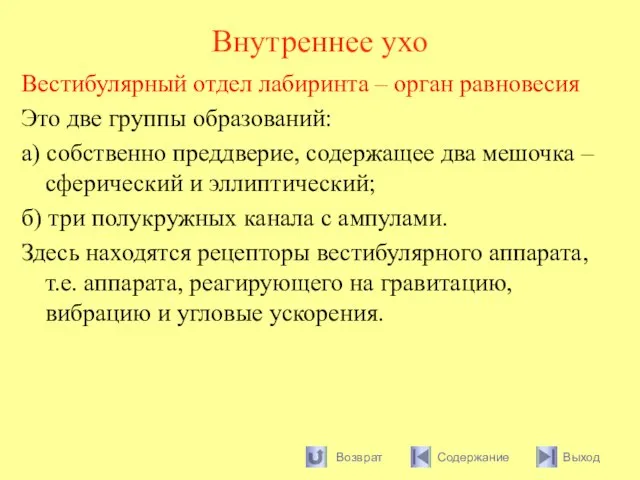 Внутреннее ухо

Вестибулярный отдел лабиринта – орган равновесия

Это две группы образований:

а) собственно преддверие, содержащее два мешочка – сферический и эллиптический;

б) три полукружных канала с ампулами.

Здесь находятся рецепторы вестибулярного аппарата, т.е. аппарата, реагирующего на гравитацию, вибрацию и угловые ускорения.

Возврат Содержание Выход